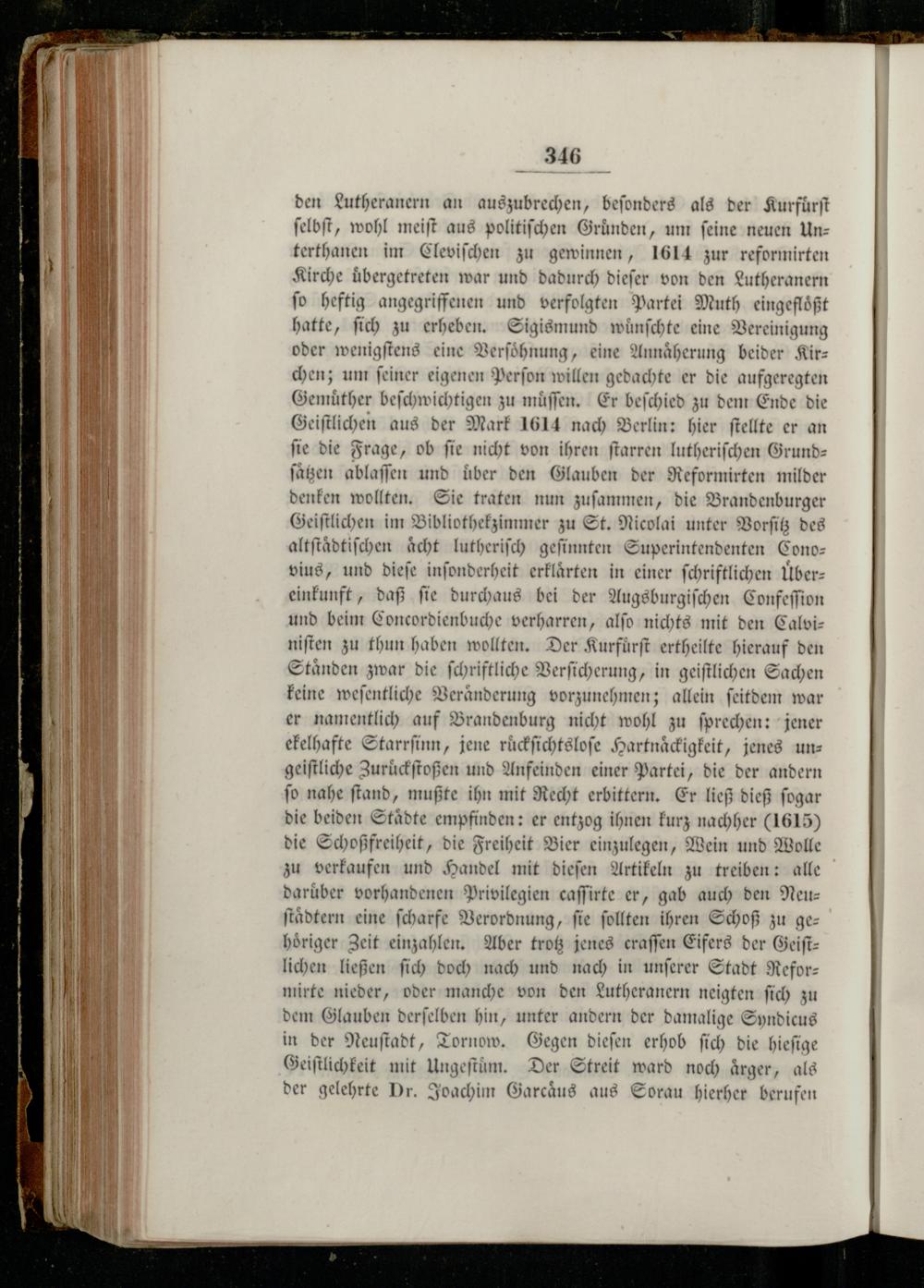 346

den Lutheranern an auszubrechen, besonders als der Kurfürst selbst, wohl meist aus politischen Gründen, um seine neuen Unterthanen im Clevischen zu gewinnen, 1614 zur reformirten Kirche übergetreten war und dadurch dieser von den Lutheranern so heftig angegriffenen und verfolgten Partei Muth eingeflößt hatte, sich zu erheben. Sigismund wünschte eine Vereinigung oder wenigstens eine Versöhnung, eine Annäherung beider Kirchen; um seiner eigenen Person willen gedachte er die aufgeregten Gemüther beschwichtigen zu müssen. Er beschied zu dem Ende die Geistlichen aus der Mark 1614 nach Berlin: hier stellte er an sie die Frage, ob sie nicht von ihren starren lutherischen Grundsätzen ablassen und über den Glauben der Reformirten milder denken wollten. Sie traten nun zusammen, die Brandenburger Geistlichen im Bibliothekzimmer zu St. Nicolai unter Vorsitz des altstädtischen ächt lutherisch gesinnten Superintendenten Conovius, und diese insonderheit erklärten in einer schriftlichen Übereinkunft, daß sie durchaus bei der Augsburgischen Confession und beim Concordienbuche verharren, also nichts mit den Calvinisten zu thun haben wollten. Der Kurfürst ertheilte hierauf den Ständen zwar die schriftliche Versicherung, in geistlichen Sachen keine wesentliche Veränderung vorzunehmen; allein seitdem war er namentlich auf Brandenburg nicht wohl zu sprechen: jener ekelhafte Starrsinn, jene rücksichtslose Hartnäckigkeit, jenes ungeistliche Zurückstoßen und Anfeinden einer Partei, die der andern so nahe stand, mußte ihn mit Recht erbittern. Er ließ dieß sogar die beiden Städte empfinden: er entzog ihnen kurz nachher (1615) die Schoßfreiheit, die Freiheit Bier einzulegen, Wein und Wolle zu verkaufen und Handel mit diesen Artikeln zu treiben: alle darüber vorhandenen Privilegien cassirte er, gab auch den Neustädtern eine scharfe Verordnung, sie sollten ihren Schoß zu gehöriger Zeit einzahlen. Aber trotz jenes crassen Eifers der Geistlichen ließen sich doch nach und nach in unserer Stadt Reformirte nieder, oder manche von den Lutheranern neigten sich zu dem Glauben derselben hin, unter andern der damalige Syndicus in der Neustadt, Tornow. Gegen diesen erhob sich die hiesige Geistlichkeit mit Ungestüm. Der Streit ward noch ärger, als der gelehrte Dr. Joachim Garcäus aus Sorau hierher berufen